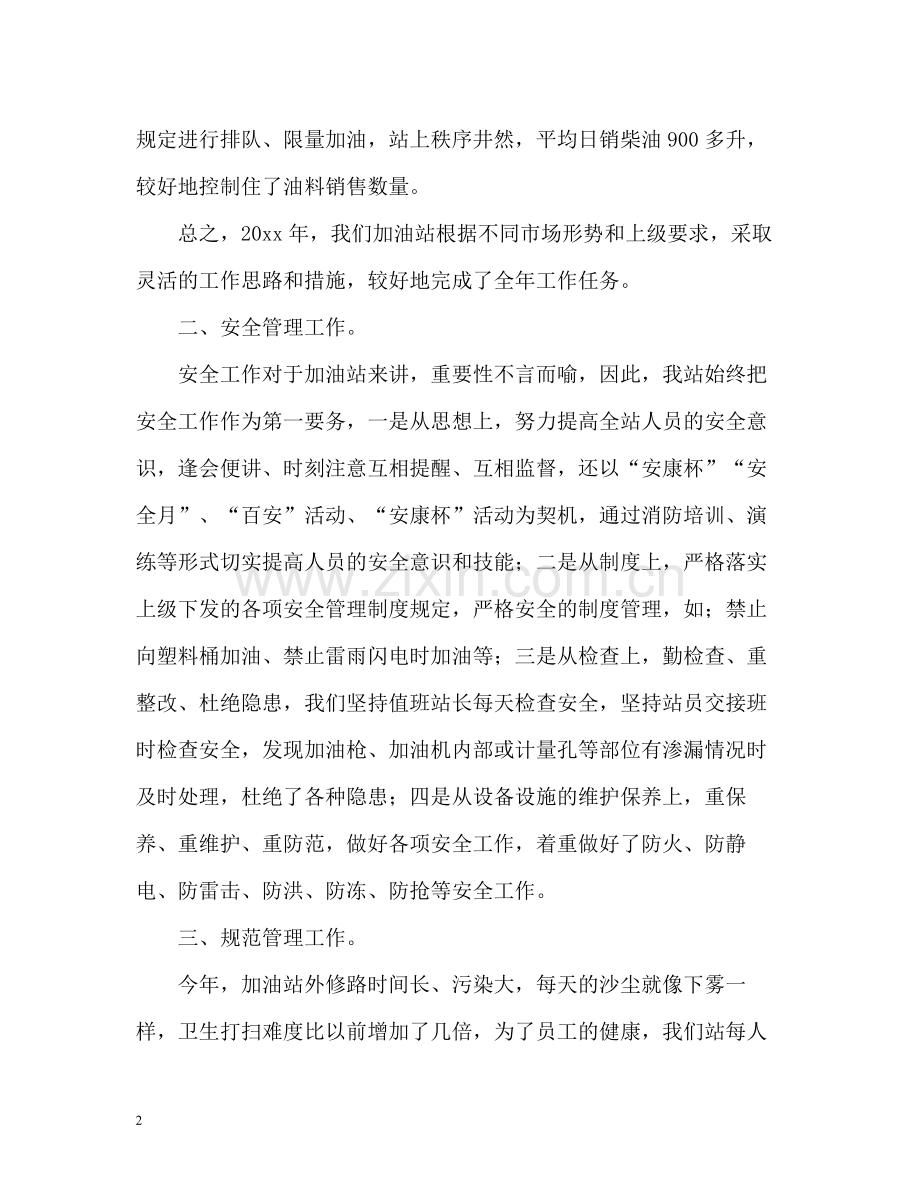 规定进行排队、限量加油，站上秩序井然，平均日销柴油900多升，较好地控制住了油料销售数量。

总之，20xx年，我们加油站根据不同市场形势和上级要求，采取灵活的工作思路和措施，较好地完成了全年工作任务。

二、安全管理工作。

安全工作对于加油站来讲，重要性不言而喻，因此，我站始终把安全工作作为第一要务，一是从思想上，努力提高全站人员的安全意识，逢会便讲、时刻注意互相提醒、互相监督，还以“安康杯”“安全月”、“百安”活动、“安康杯”活动为契机，通过消防培训、演练等形式切实提高人员的安全意识和技能；二是从制度上，严格落实上级下发的各项安全管理制度规定，严格安全的制度管理，如；禁止向塑料桶加油、禁止雷雨闪电时加油等；三是从检查上，勤检查、重整改、杜绝隐患，我们坚持值班站长每天检查安全，坚持站员交接班时检查安全，发现加油枪、加油机内部或计量孔等部位有渗漏情况时及时处理，杜绝了各种隐患；四是从设备设施的维护保养上，重保养、重维护、重防范，做好各项安全工作，着重做好了防火、防静电、防雷击、防洪、防冻、防抢等安全工作。

三、规范管理工作。

今年，加油站外修路时间长、污染大，每天的沙尘就像下雾一样，卫生打扫难度比以前增加了几倍，为了员工的健康，我们站每人

2

www.zixin.com.cn